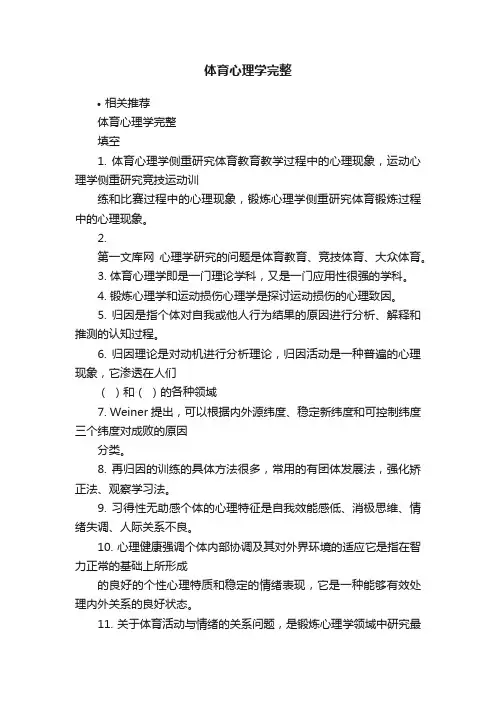 体育心理学完整

• 相关推荐

体育心理学完整

填空

1. 体育心理学侧重研究体育教育教学过程中的心理现象，运动心理学侧重研究竞技运动训

练和比赛过程中的心理现象，锻炼心理学侧重研究体育锻炼过程中的心理现象。

2.

第一文库网 心理学研究的问题是体育教育、竞技体育、大众体育。

3. 体育心理学即是一门理论学科，又是一门应用性很强的学科。

4. 锻炼心理学和运动损伤心理学是探讨运动损伤的心理致因。

5. 归因是指个体对自我或他人行为结果的原因进行分析、解释和推测的认知过程。

6. 归因理论是对动机进行分析理论，归因活动是一种普遍的心理现象，它渗透在人们

（ ）和（ ）的各种领域

7. Weiner 提出，可以根据内外源纬度、稳定新纬度和可控制纬度三个纬度对成败的原因

分类。

8. 再归因的训练的具体方法很多，常用的有团体发展法，强化矫正法、观察学习法。

9. 习得性无助感个体的心理特征是自我效能感低、消极思维、情绪失调、人际关系不良。

10. 心理健康强调个体内部协调及其对外界环境的适应它是指在智力正常的基础上所形成

的良好的个性心理特质和稳定的情绪表现，它是一种能够有效处理内外关系的良好状态。

11. 关于体育活动与情绪的关系问题，是锻炼心理学领域中研究最